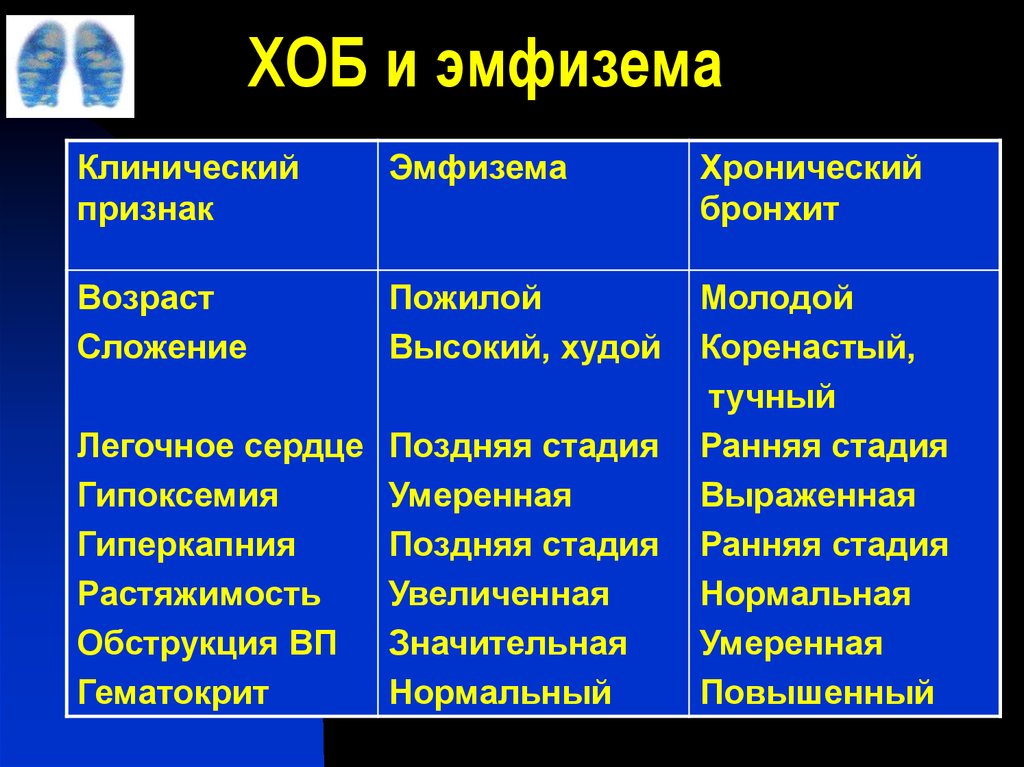 ХОБ и эмфизема

| Клинический признак | Эмфизема | Хронический бронхит |
|---|---|---|
| Возраст | Пожилой | Молодой |
| Сложение | Высокий, худой | Коренастый, тучный |
| Легочное сердце | Поздняя стадия | Ранняя стадия |
| Гипоксемия | Умеренная | Выраженная |
| Гиперкапния | Поздняя стадия | Ранняя стадия |
| Растяжимость | Увеличенная | Нормальная |
| Обструкция ВП | Значительная | Умеренная |
| Гематокрит | Нормальный | Повышенный |